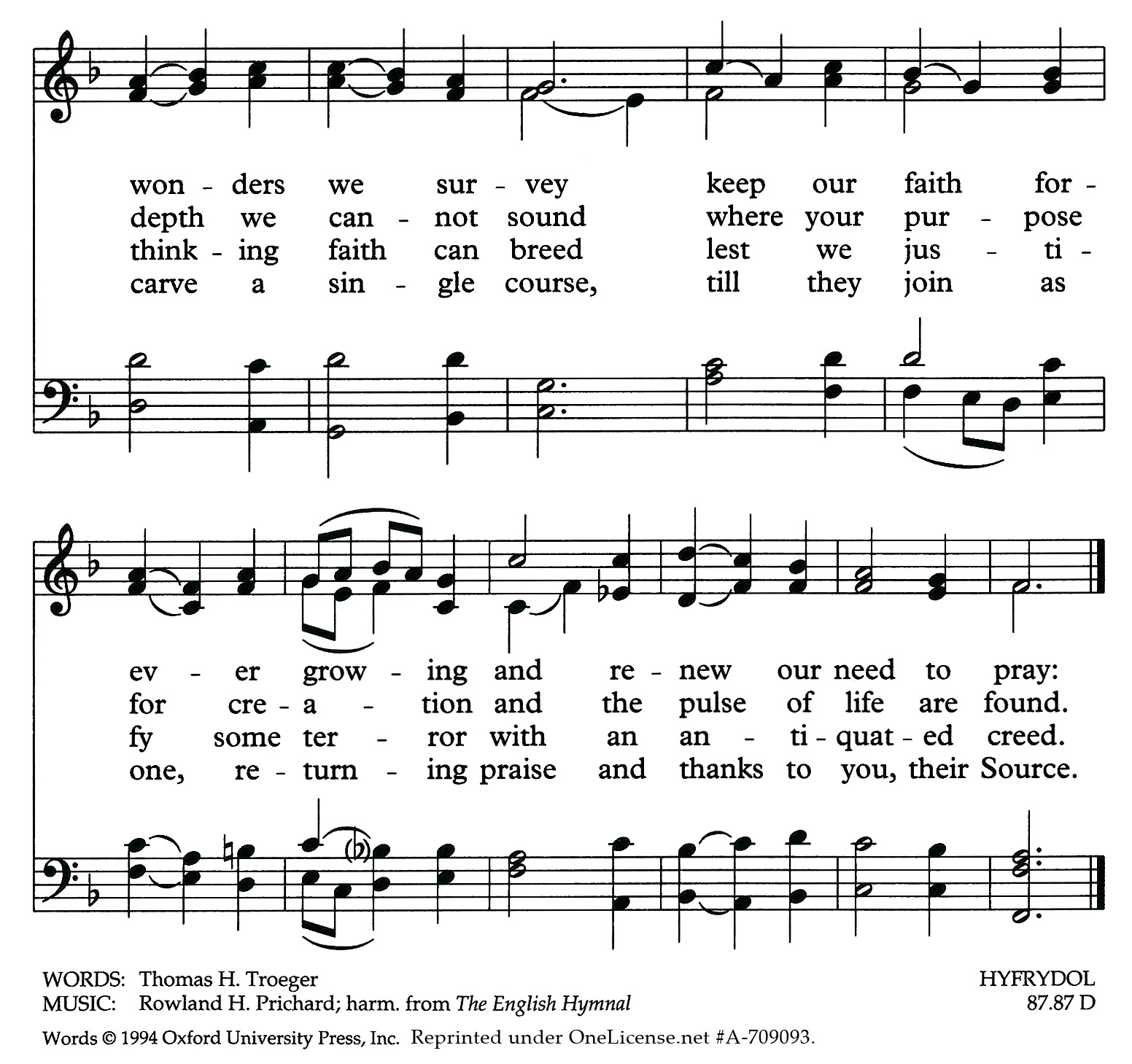 won - ders we sur - vey keep our faith for -
depth we can - not sound where your pur - pose
think - ing faith can breed lest we jus - ti -
carve a sin - gle course, till they join as

ev - er grow - ing and re - new our need to pray:
for cre - a - tion and the pulse of life are found.
fy some ter - ror with an an - ti - quat - ed creed.
one, re - turn - ing praise and thanks to you, their Source.

WORDS: Thomas H. Troeger
MUSIC: Rowland H. Prichard; harm. from The English Hymnal

HYFRYDOL
87.87 D

Words © 1994 Oxford University Press, Inc. Reprinted under OneLicense.net #A-709093.